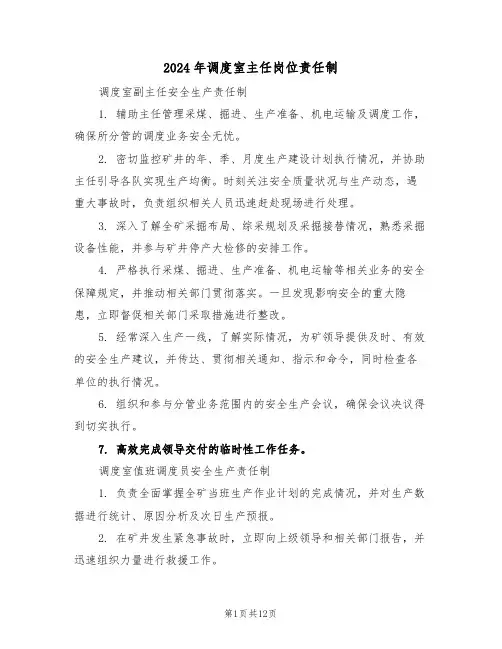 2024年调度室主任岗位责任制

调度室副主任安全生产责任制

1. 辅助主任管理采煤、掘进、生产准备、机电运输及调度工作，确保所分管的调度业务安全无忧。

2. 密切监控矿井的年、季、月度生产建设计划执行情况，并协助主任引导各队实现生产均衡。时刻关注安全质量状况与生产动态，遇重大事故时，负责组织相关人员迅速赶赴现场进行处理。

3. 深入了解全矿采掘布局、综采规划及采掘接替情况，熟悉采掘设备性能，并参与矿井停产大检修的安排工作。

4. 严格执行采煤、掘进、生产准备、机电运输等相关业务的安全保障规定，并推动相关部门贯彻落实。一旦发现影响安全的重大隐患，立即督促相关部门采取措施进行整改。

5. 经常深入生产一线，了解实际情况，为矿领导提供及时、有效的安全生产建议，并传达、贯彻相关通知、指示和命令，同时检查各单位的执行情况。

6. 组织和参与分管业务范围内的安全生产会议，确保会议决议得到切实执行。

7. 高效完成领导交付的临时性工作任务。

调度室值班调度员安全生产责任制

1. 负责全面掌握全矿当班生产作业计划的完成情况，并对生产数据进行统计、原因分析及次日生产预报。

2. 在矿井发生紧急事故时，立即向上级领导和相关部门报告，并迅速组织力量进行救援工作。

第1页共12页